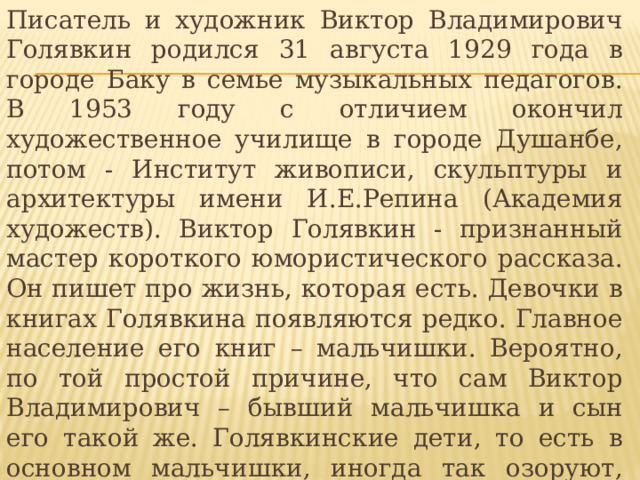 Писатель и художник Виктор Владимирович Голявкин родился 31 августа 1929 года в городе Баку в семье музыкальных педагогов. В 1953 году с отличием окончил художественное училище в городе Душанбе, потом - Институт живописи, скульптуры и архитектуры имени И.Е.Репина (Академия художеств). Виктор Голявкин - признанный мастер короткого юмористического рассказа. Он пишет про жизнь, которая есть. Девочки в книгах Голявкина появляются редко. Главное население его книг – мальчишки. Вероятно, по той простой причине, что сам Виктор Владимирович – бывший мальчишка и сын его такой же. Голявкинские дети, то есть в основном мальчишки, иногда так озоруют,